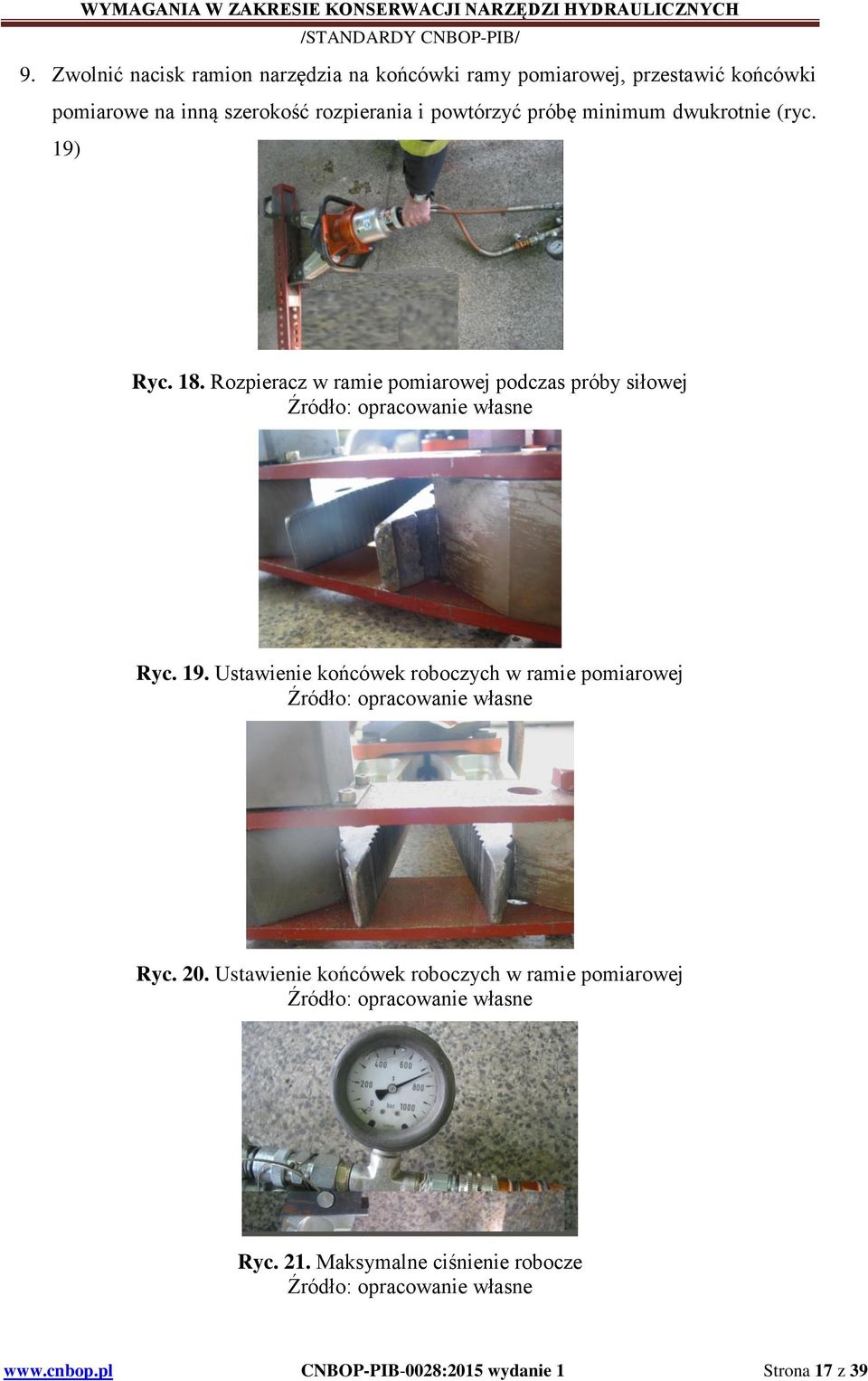 WYMAGANIA W ZAKRESIE KONSERWACJI NARZĘDZI HYDRAULICZNYCH
/STANDARDY CNBOP-PIB/

9. Zwolnić nacisk ramion narzędzia na końcówki ramy pomiarowej, przestawić końcówki pomiarowe na inną szerokość rozpierania i powtórzyć próbę minimum dwukrotnie (ryc. 19)

Ryc. 18. Rozpieracz w ramie pomiarowej podczas próby siłowej
Źródło: opracowanie własne

Ryc. 19. Ustawienie końcówek roboczych w ramie pomiarowej
Źródło: opracowanie własne

Ryc. 20. Ustawienie końcówek roboczych w ramie pomiarowej
Źródło: opracowanie własne

400 600
200 800
0 bar 1000

Ryc. 21. Maksymalne ciśnienie robocze
Źródło: opracowanie własne

www.cnbop.pl CNBOP-PIB-0028:2015 wydanie 1 Strona 17 z 39